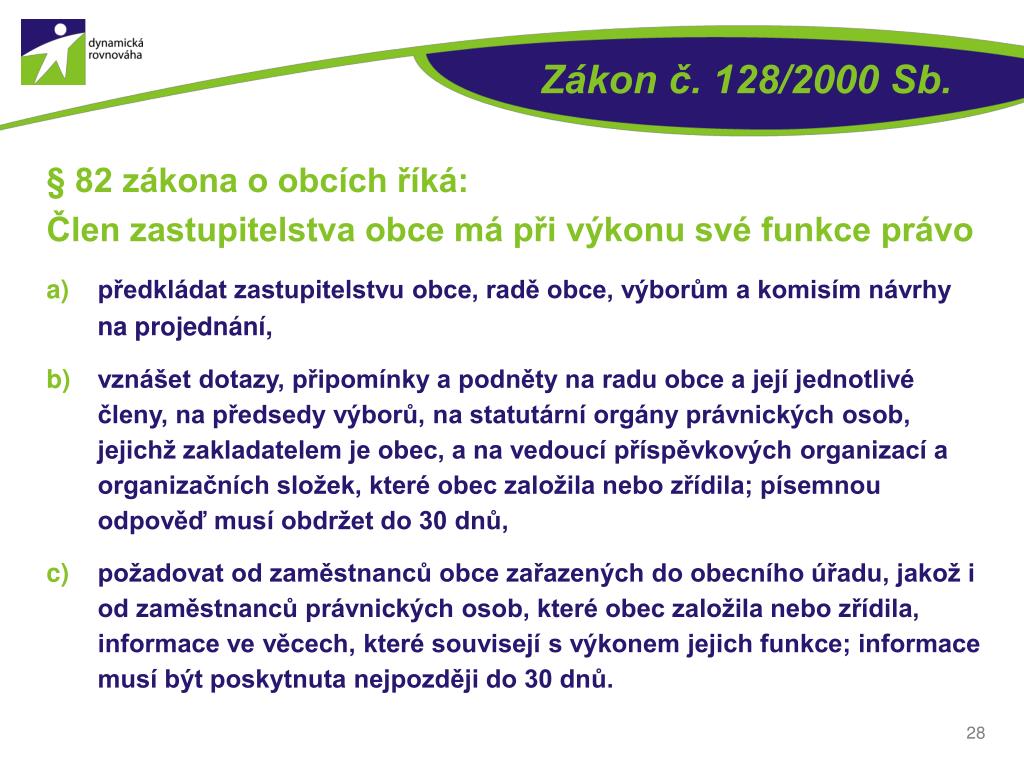 dynamická rovnováha

Zákon č. 128/2000 Sb.

§ 82 zákona o obcích říká:
Člen zastupitelstva obce má při výkonu své funkce právo

a) předkládat zastupitelstvu obce, radě obce, výborům a komisím návrhy na projednání,

b) vznášet dotazy, připomínky a podněty na radu obce a její jednotlivé členy, na předsedy výborů, na statutární orgány právnických osob, jejichž zakladatelem je obec, a na vedoucí příspěvkových organizací a organizačních složek, které obec založila nebo zřídila; písemnou odpověď musí obdržet do 30 dnů,

c) požadovat od zaměstnanců obce zařazených do obecního úřadu, jakož i od zaměstnanců právnických osob, které obec založila nebo zřídila, informace ve věcech, které souvisejí s výkonem jejich funkce; informace musí být poskytnuta nejpozději do 30 dnů.

28